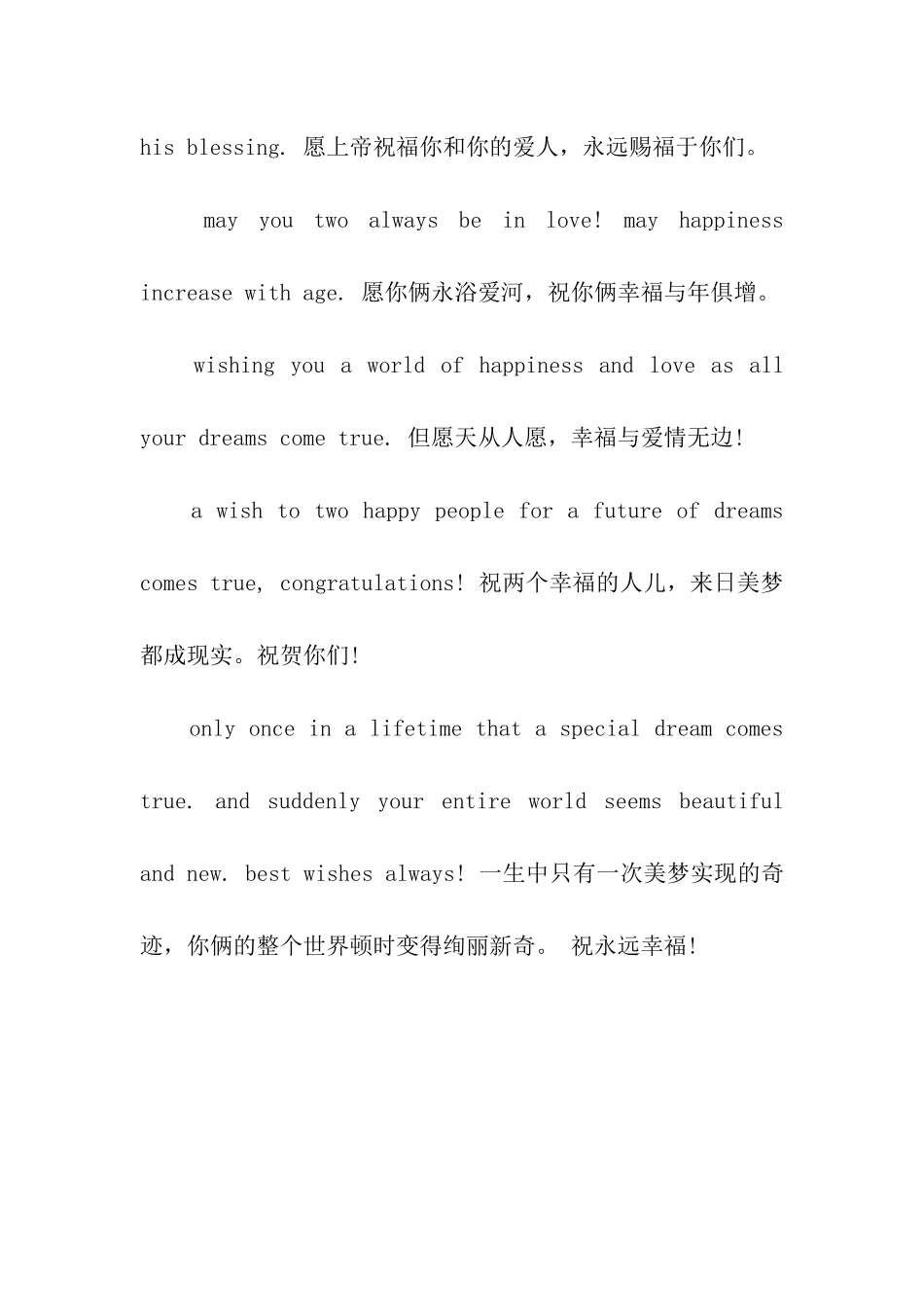 his blessing. 愿上帝祝福你和你的爱人，永远赐福于你们。

may you two always be in love! may happiness increase with age. 愿你俩永浴爱河，祝你俩幸福与年俱增。

wishing you a world of happiness and love as all your dreams come true. 但愿天从人愿，幸福与爱情无边!

a wish to two happy people for a future of dreams comes true, congratulations! 祝两个幸福的人儿，来日美梦都成现实。祝贺你们!

only once in a lifetime that a special dream comes true. and suddenly your entire world seems beautiful and new. best wishes always! 一生中只有一次美梦实现的奇迹，你俩的整个世界顿时变得绚丽新奇。 祝永远幸福!